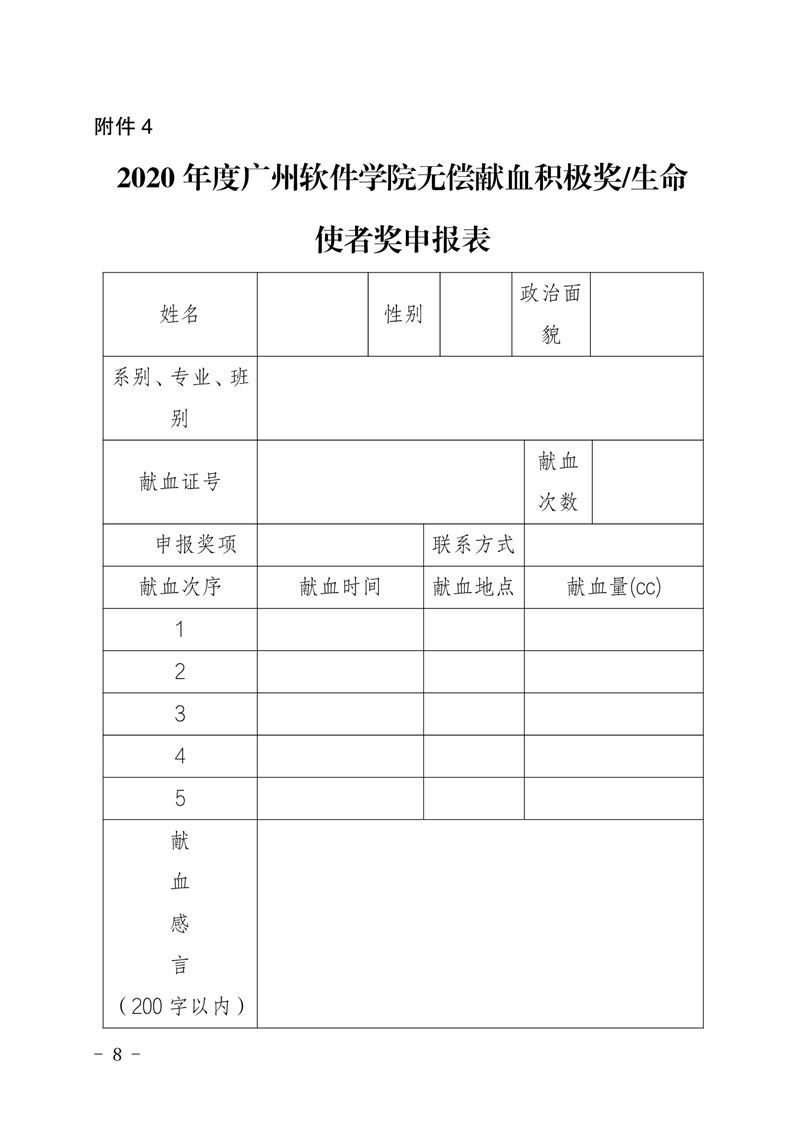 附件 4

2020 年度广州软件学院无偿献血积极奖/生命使者奖申报表

| 姓名 | | 性别 | | 政治面貌 | |
|---|---|---|---|---|---|
| 系别、专业、班别 | | | | | |
| 献血证号 | | | | 献血次数 | |
| 申报奖项 | | 联系方式 | | | |
| 献血次序 | 献血时间 | 献血地点 | 献血量(cc) | | |
| 1 | | | | | |
| 2 | | | | | |
| 3 | | | | | |
| 4 | | | | | |
| 5 | | | | | |
| 献血感言（200 字以内） | | | | | |

- 8 -